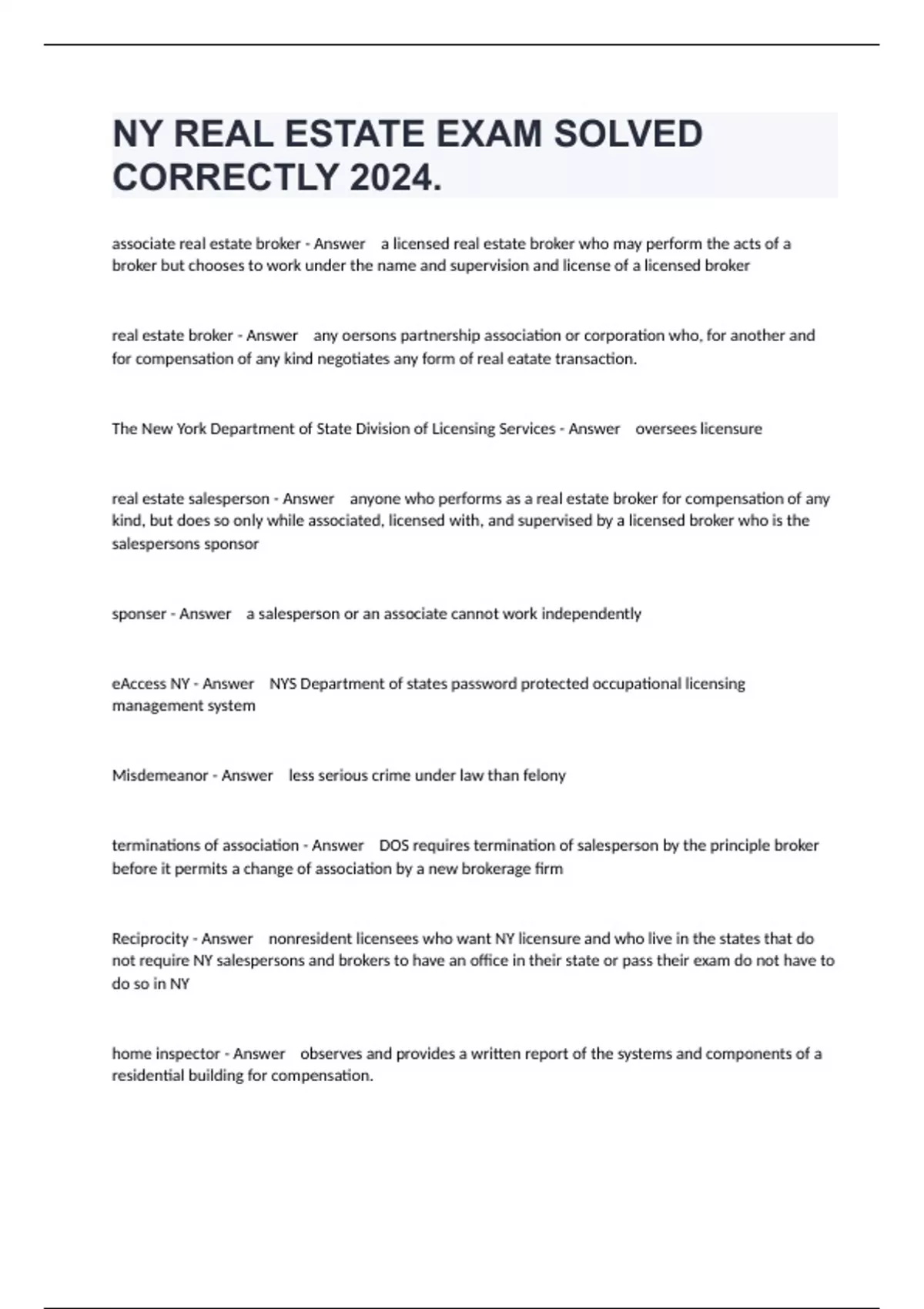 NY REAL ESTATE EXAM SOLVED CORRECTLY 2024.

associate real estate broker - Answer a licensed real estate broker who may perform the acts of a broker but chooses to work under the name and supervision and license of a licensed broker

real estate broker - Answer any oersons partnership association or corporation who, for another and for compensation of any kind negotiates any form of real eatate transaction.

The New York Department of State Division of Licensing Services - Answer oversees licensure

real estate salesperson - Answer anyone who performs as a real estate broker for compensation of any kind, but does so only while associated, licensed with, and supervised by a licensed broker who is the salespersons sponsor

sponser - Answer a salesperson or an associate cannot work independently

eAccess NY - Answer NYS Department of states password protected occupational licensing management system

Misdemeanor - Answer less serious crime under law than felony

terminations of association - Answer DOS requires termination of salesperson by the principle broker before it permits a change of association by a new brokerage firm

Reciprocity - Answer nonresident licensees who want NY licensure and who live in the states that do not require NY salespersons and brokers to have an office in their state or pass their exam do not have to do so in NY

home inspector - Answer observes and provides a written report of the systems and components of a residential building for compensation.